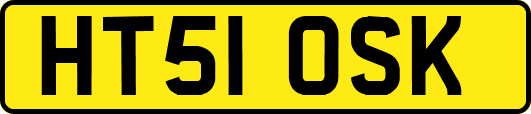 HT51 OSK